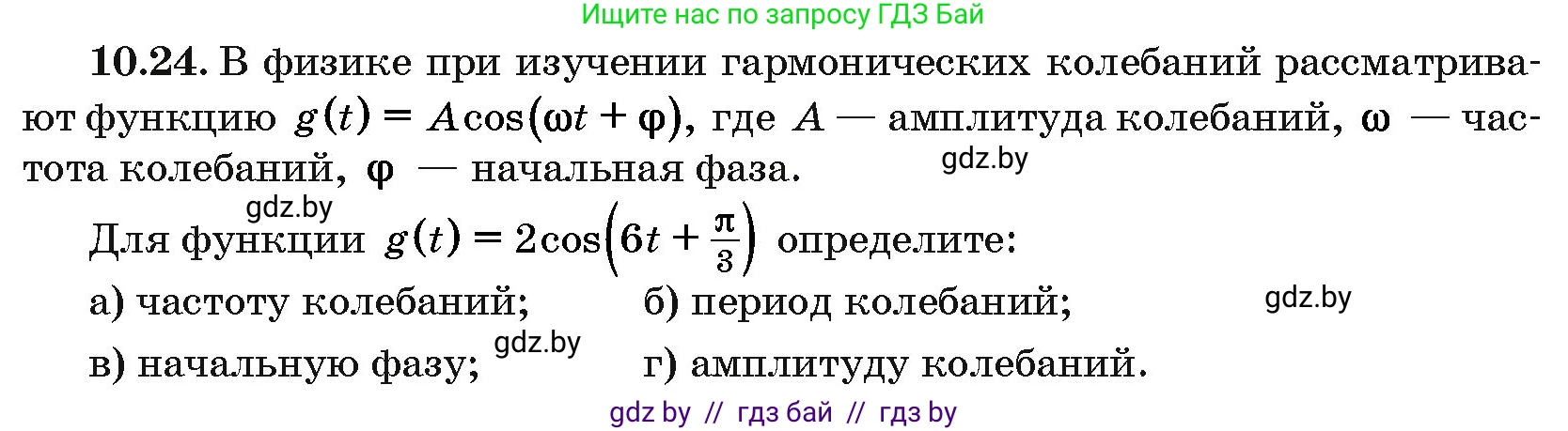 Ищите нас по запросу ГДЗ Бай

**10.24.** В физике при изучении гармонических колебаний рассматривают функцию $g(t) = A\cos(\omega t + \varphi)$, где $A$ — амплитуда колебаний, $\omega$ — частота колебаний, $\varphi$ — начальная фаза.

gdz.by

gdz.by

Для функции $g(t) = 2\cos\left(6t + \frac{\pi}{3}\right)$ определите:

а) частоту колебаний; б) период колебаний;

gdz.by

в) начальную фазу; gdz.by г) амплитуду колебаний.

gdz by // гдз бай // гдз by